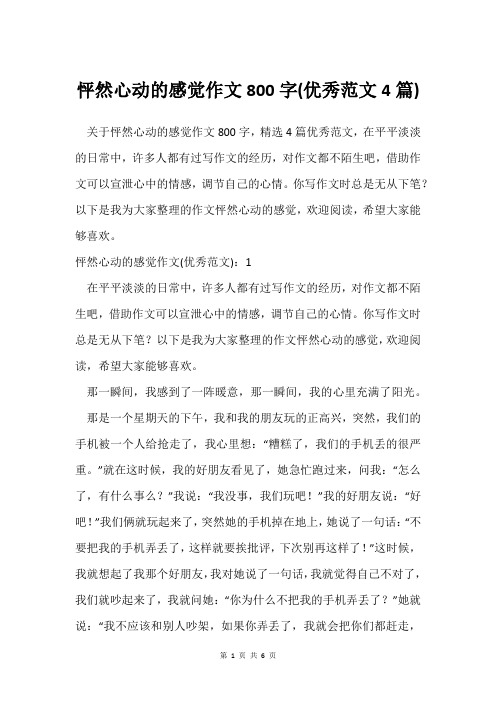 怦然心动的感觉作文 800 字(优秀范文 4 篇)

关于怦然心动的感觉作文 800 字，精选 4 篇优秀范文，在平平淡淡的日常中，许多人都有过写作文的经历，对作文都不陌生吧，借助作文可以宣泄心中的情感，调节自己的心情。你写作文时总是无从下笔？以下是我为大家整理的作文怦然心动的感觉，欢迎阅读，希望大家能够喜欢。

怦然心动的感觉作文(优秀范文)：1

在平平淡淡的日常中，许多人都有过写作文的经历，对作文都不陌生吧，借助作文可以宣泄心中的情感，调节自己的心情。你写作文时总是无从下笔？以下是我为大家整理的作文怦然心动的感觉，欢迎阅读，希望大家能够喜欢。

那一瞬间，我感到了一阵暖意，那一瞬间，我的心里充满了阳光。

那是一个星期天的下午，我和我的朋友玩的正高兴，突然，我们的手机被一个人给抢走了，我心里想：“糟糕了，我们的手机丢的很严重。”就在这时候，我的好朋友看见了，她急忙跑过来，问我：“怎么了，有什么事么？”我说：“我没事，我们玩吧！”我的好朋友说：“好吧！”我们俩就玩起来了，突然她的手机掉在地上，她说了一句话：“不要把我的手机弄丢了，这样就要挨批评，下次别再这样了！”这时候，我就想起了我那个好朋友，我对她说了一句话，我就觉得自己不对了，我们就吵起来了，我就问她：“你为什么不把我的手机弄丢了？”她就说：“我不应该和别人吵架，如果你弄丢了，我就会把你们都赶走，

第 1 页 共 6 页